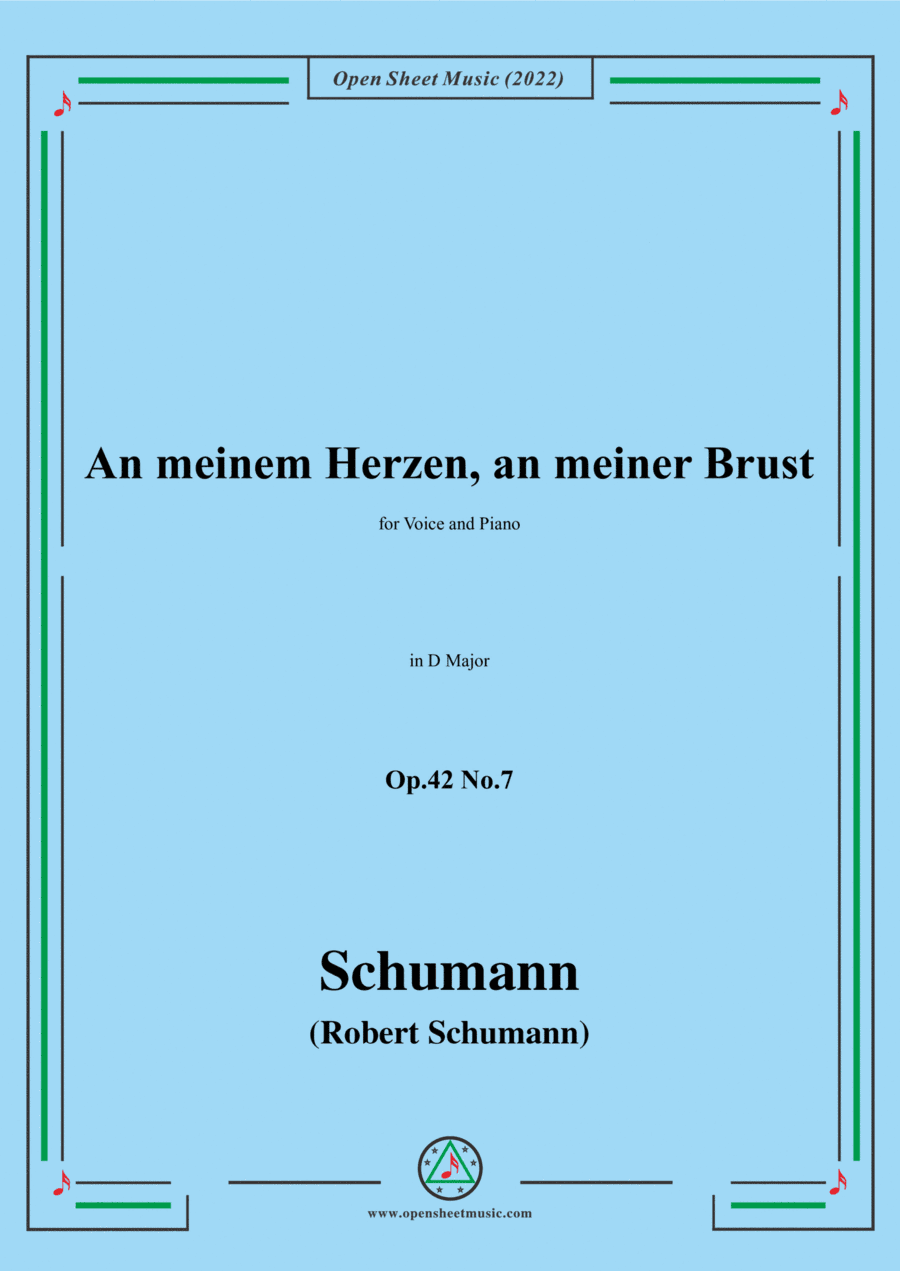 Open Sheet Music (2022)

An meinem Herzen, an meiner Brust

for Voice and Piano

in D Major

Op.42 No.7

Schumann

(Robert Schumann)

www.opensheetmusic.com